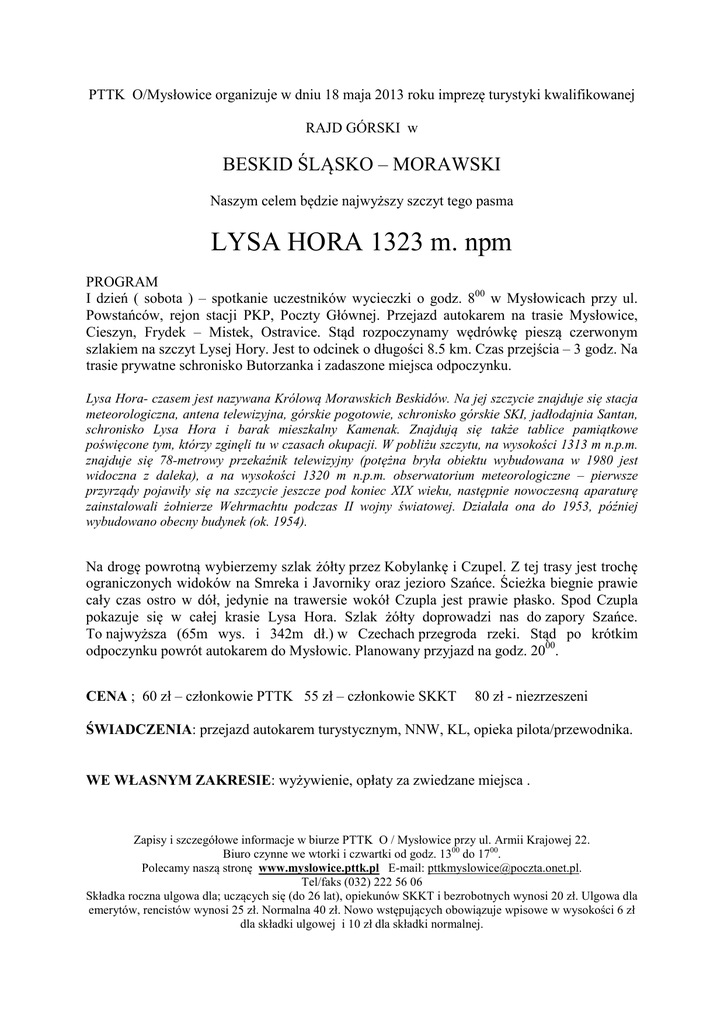 PTTK O/Mysłowice organizuje w dniu 18 maja 2013 roku imprezę turystyki kwalifikowanej

RAJD GÓRSKI w

BESKID ŚLĄSKO – MORAWSKI

Naszym celem będzie najwyższy szczyt tego pasma

LYSA HORA 1323 m. npm

PROGRAM
I dzień ( sobota ) – spotkanie uczestników wycieczki o godz. $8^{00}$ w Mysłowicach przy ul. Powstańców, rejon stacji PKP, Poczty Głównej. Przejazd autokarem na trasie Mysłowice, Cieszyn, Frydek – Mistek, Ostravice. Stąd rozpoczynamy wędrówkę pieszą czerwonym szlakiem na szczyt Lysej Hory. Jest to odcinek o długości 8.5 km. Czas przejścia – 3 godz. Na trasie prywatne schronisko Butorzanka i zadaszone miejsca odpoczynku.

Lysa Hora- czasem jest nazywana Królową Morawskich Beskidów. Na jej szczycie znajduje się stacja meteorologiczna, antena telewizyjna, górskie pogotowie, schronisko górskie SKI, jadłodajnia Santan, schronisko Lysa Hora i barak mieszkalny Kamenak. Znajdują się także tablice pamiątkowe poświęcone tym, którzy zginęli tu w czasach okupacji. W pobliżu szczytu, na wysokości 1313 m n.p.m. znajduje się 78-metrowy przekaźnik telewizyjny (potężna bryła obiektu wybudowana w 1980 jest widoczna z daleka), a na wysokości 1320 m n.p.m. obserwatorium meteorologiczne – pierwsze przyrządy pojawiły się na szczycie jeszcze pod koniec XIX wieku, następnie nowoczesną aparaturę zainstalowali żołnierze Wehrmachtu podczas II wojny światowej. Działała ona do 1953, później wybudowano obecny budynek (ok. 1954).

Na drogę powrotną wybierzemy szlak żółty przez Kobylankę i Czupel. Z tej trasy jest trochę ograniczonych widoków na Smreka i Javorniky oraz jezioro Szańce. Ścieżka biegnie prawie cały czas ostro w dół, jedynie na trawersie wokół Czupla jest prawie płasko. Spod Czupla pokazuje się w całej krasie Lysa Hora. Szlak żółty doprowadzi nas do zapory Szańce. To najwyższa (65m wys. i 342m dł.) w Czechach przegroda rzeki. Stąd po krótkim odpoczynku powrót autokarem do Mysłowic. Planowany przyjazd na godz. $20^{00}$.

CENA ; 60 zł – członkowie PTTK 55 zł – członkowie SKKT 80 zł - niezrzeszeni

ŚWIADCZENIA: przejazd autokarem turystycznym, NNW, KL, opieka pilota/przewodnika.

WE WŁASNYM ZAKRESIE: wyżywienie, opłaty za zwiedzane miejsca .

Zapisy i szczegółowe informacje w biurze PTTK O / Mysłowice przy ul. Armii Krajowej 22.
Biuro czynne we wtorki i czwartki od godz. $13^{00}$ do $17^{00}$.
Polecamy naszą stronę www.myslowice.pttk.pl E-mail: pttkmyslowice@poczta.onet.pl.
Tel/faks (032) 222 56 06
Składka roczna ulgowa dla; uczących się (do 26 lat), opiekunów SKKT i bezrobotnych wynosi 20 zł. Ulgowa dla emerytów, rencistów wynosi 25 zł. Normalna 40 zł. Nowo wstępujących obowiązuje wpisowe w wysokości 6 zł dla składki ulgowej i 10 zł dla składki normalnej.